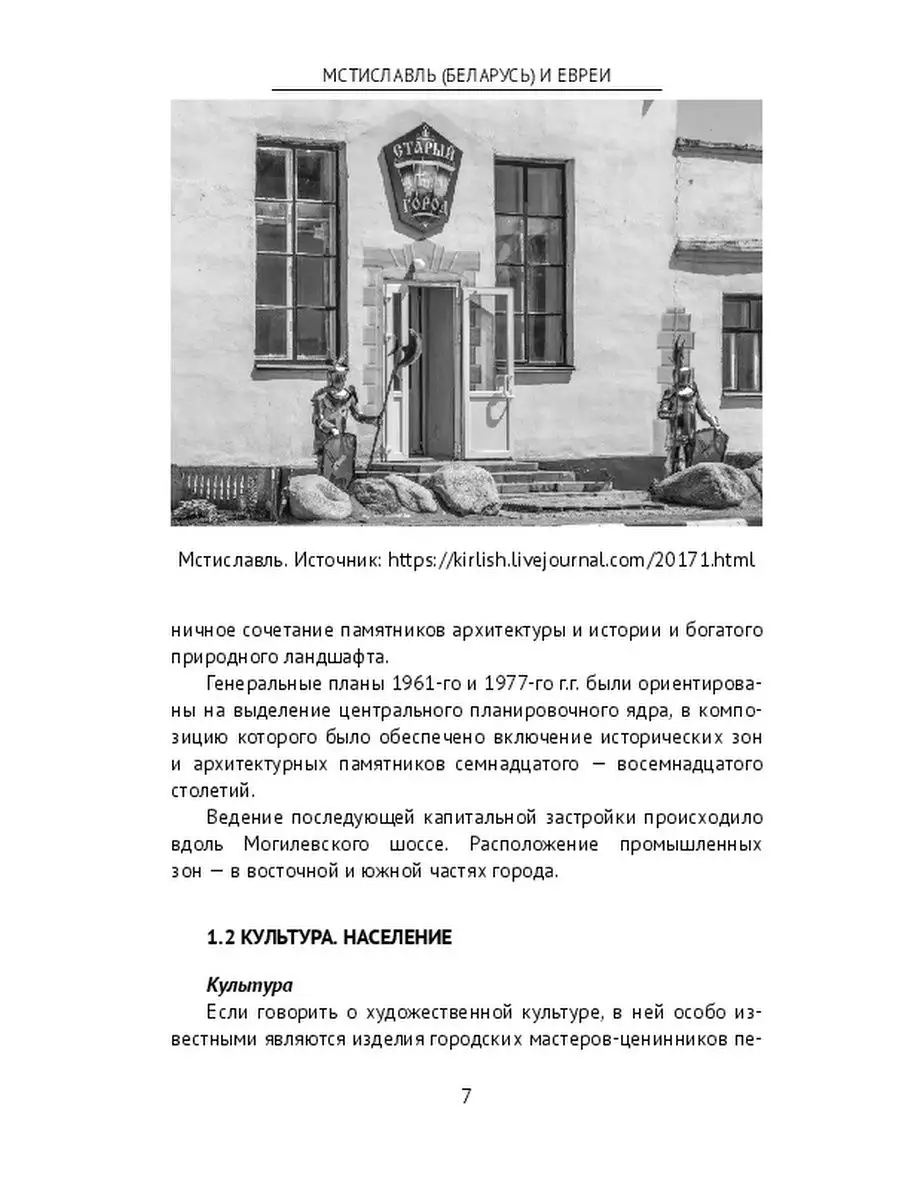 МСТИСЛАВЛЬ (БЕЛАРУСЬ) И ЕВРЕИ

СТАРЫЙ ГОРОД

Мстиславль. Источник: https://kirlish.livejournal.com/20171.html

ничное сочетание памятников архитектуры и истории и богатого природного ландшафта.

Генеральные планы 1961-го и 1977-го г.г. были ориентированы на выделение центрального планировочного ядра, в композицию которого было обеспечено включение исторических зон и архитектурных памятников семнадцатого — восемнадцатого столетий.

Ведение последующей капитальной застройки происходило вдоль Могилевского шоссе. Расположение промышленных зон — в восточной и южной частях города.

1.2 КУЛЬТУРА. НАСЕЛЕНИЕ

Культура

Если говорить о художественной культуре, в ней особо известными являются изделия городских мастеров-ценинников пе-

7